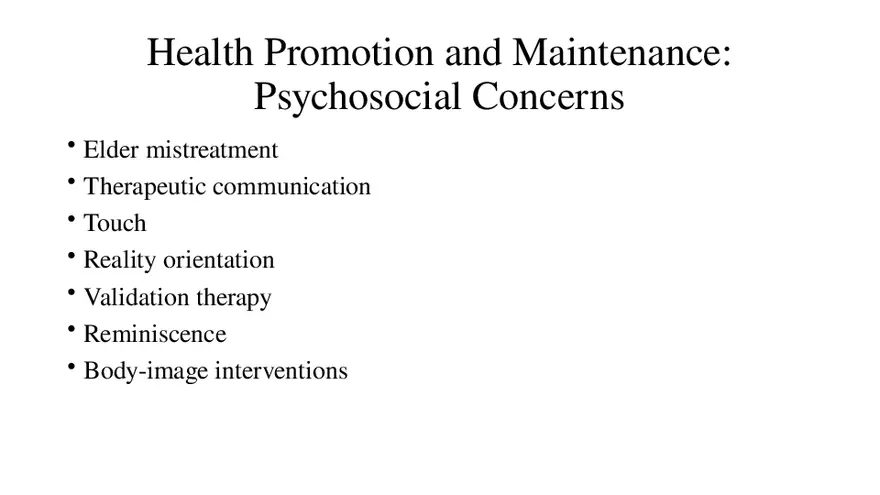 Health Promotion and Maintenance: Psychosocial Concerns

• Elder mistreatment
• Therapeutic communication
• Touch
• Reality orientation
• Validation therapy
• Reminiscence
• Body-image interventions